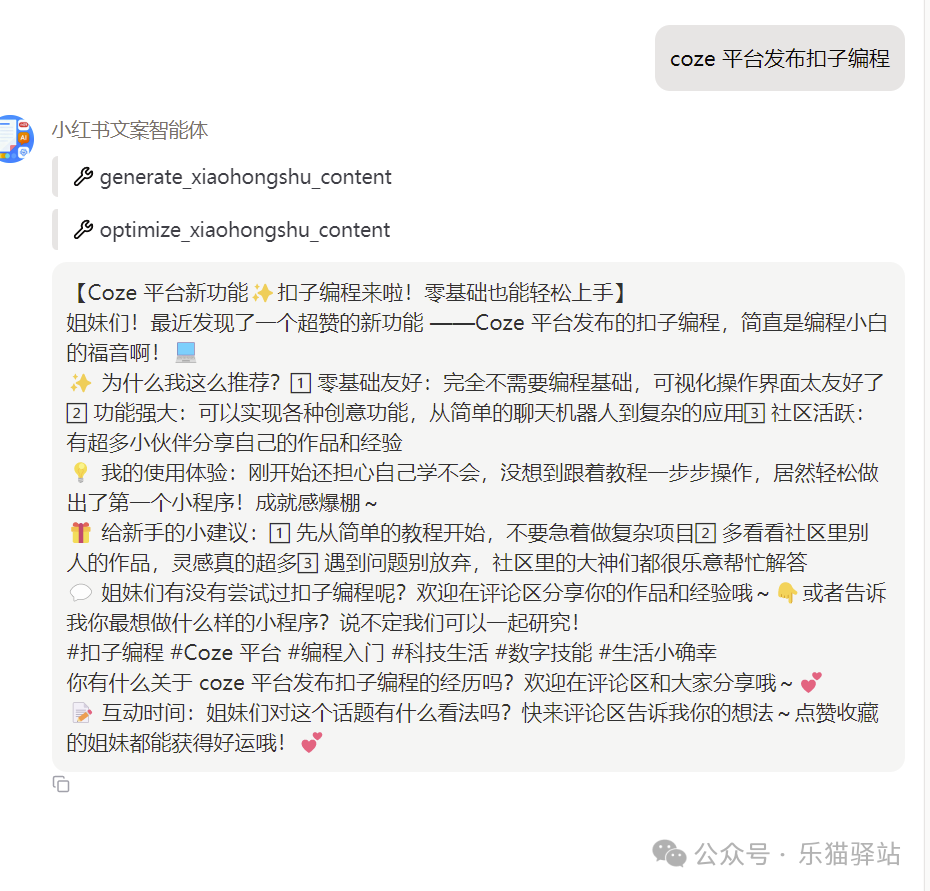 coze 平台发布扣子编程

小红书文案智能体

generate_xiaohongshu_content

optimize_xiaohongshu_content

【Coze 平台新功能✨扣子编程来啦！零基础也能轻松上手】
姐妹们！最近发现了一个超赞的新功能 ——Coze 平台发布的扣子编程，简直是编程小白的福音啊！💻
✨ 为什么我这么推荐？1️⃣ 零基础友好：完全不需要编程基础，可视化操作界面太友好了2️⃣ 功能强大：可以实现各种创意功能，从简单的聊天机器人到复杂的应用3️⃣ 社区活跃：有超多小伙伴分享自己的作品和经验
💡 我的使用体验：刚开始还担心自己学不会，没想到跟着教程一步步操作，居然轻松做出了第一个小程序！成就感爆棚~
🎁 给新手的小建议：1️⃣ 先从简单的教程开始，不要急着做复杂项目2️⃣ 多看看社区里别人的作品，灵感真的超多3️⃣ 遇到问题别放弃，社区里的大神们都很乐意帮忙解答
💬 姐妹们有没有尝试过扣子编程呢？欢迎在评论区分享你的作品和经验哦~👇或者告诉我你最想做什么样的小程序？说不定我们可以一起研究！
#扣子编程 #Coze 平台 #编程入门 #科技生活 #数字技能 #生活小确幸
你有什么关于 coze 平台发布扣子编程的经历吗？欢迎在评论区和大家分享哦~💕
📝 互动时间：姐妹们对这个话题有什么看法吗？快来评论区告诉我你的想法~点赞收藏的姐妹都能获得好运哦！💕

公众号 · 乐猫驿站